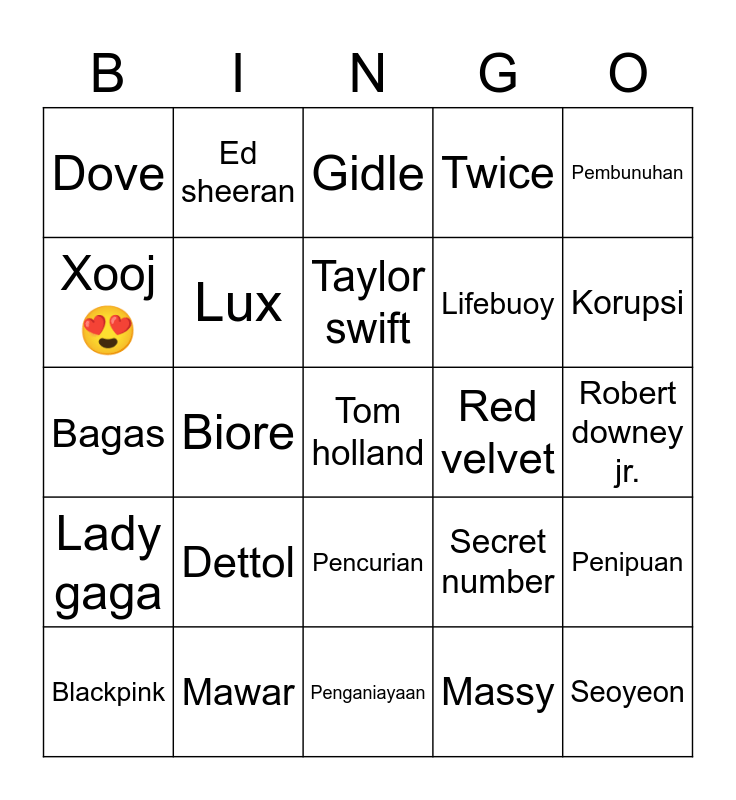 | B | I | N | G | O |
|---|---|---|---|---|
| Dove | Ed sheeran | Gidle | Twice | Pembunuhan |
| Xooj 😍 | Lux | Taylor swift | Lifebuoy | Korupsi |
| Bagas | Biore | Tom holland | Red velvet | Robert downey jr. |
| Lady gaga | Dettol | Pencurian | Secret number | Penipuan |
| Blackpink | Mawar | Penganiayaan | Massy | Seoyeon |